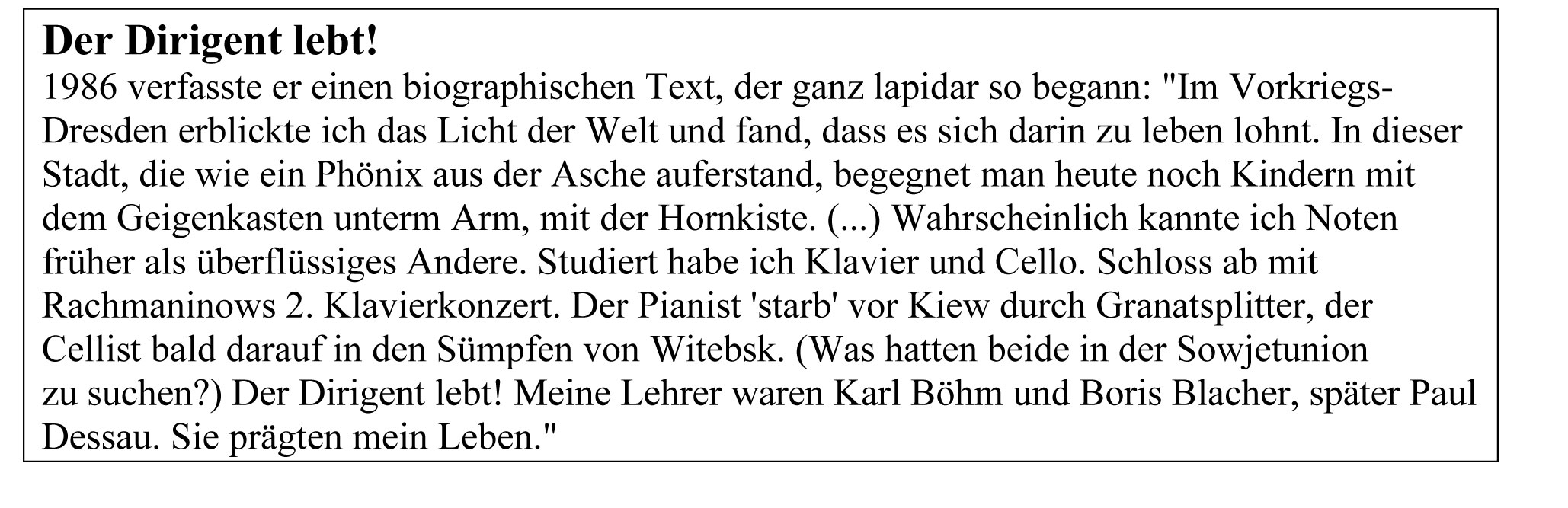 Der Dirigent lebt!

1986 verfasste er einen biographischen Text, der ganz lapidar so begann: "Im Vorkriegs-Dresden erblickte ich das Licht der Welt und fand, dass es sich darin zu leben lohnt. In dieser Stadt, die wie ein Phönix aus der Asche auferstand, begegnet man heute noch Kindern mit dem Geigenkasten unterm Arm, mit der Hornkiste. (...) Wahrscheinlich kannte ich Noten früher als überflüssiges Andere. Studiert habe ich Klavier und Cello. Schloss ab mit Rachmaninows 2. Klavierkonzert. Der Pianist 'starb' vor Kiew durch Granatsplitter, der Cellist bald darauf in den Sümpfen von Witebsk. (Was hatten beide in der Sowjetunion zu suchen?) Der Dirigent lebt! Meine Lehrer waren Karl Böhm und Boris Blacher, später Paul Dessau. Sie prägten mein Leben."